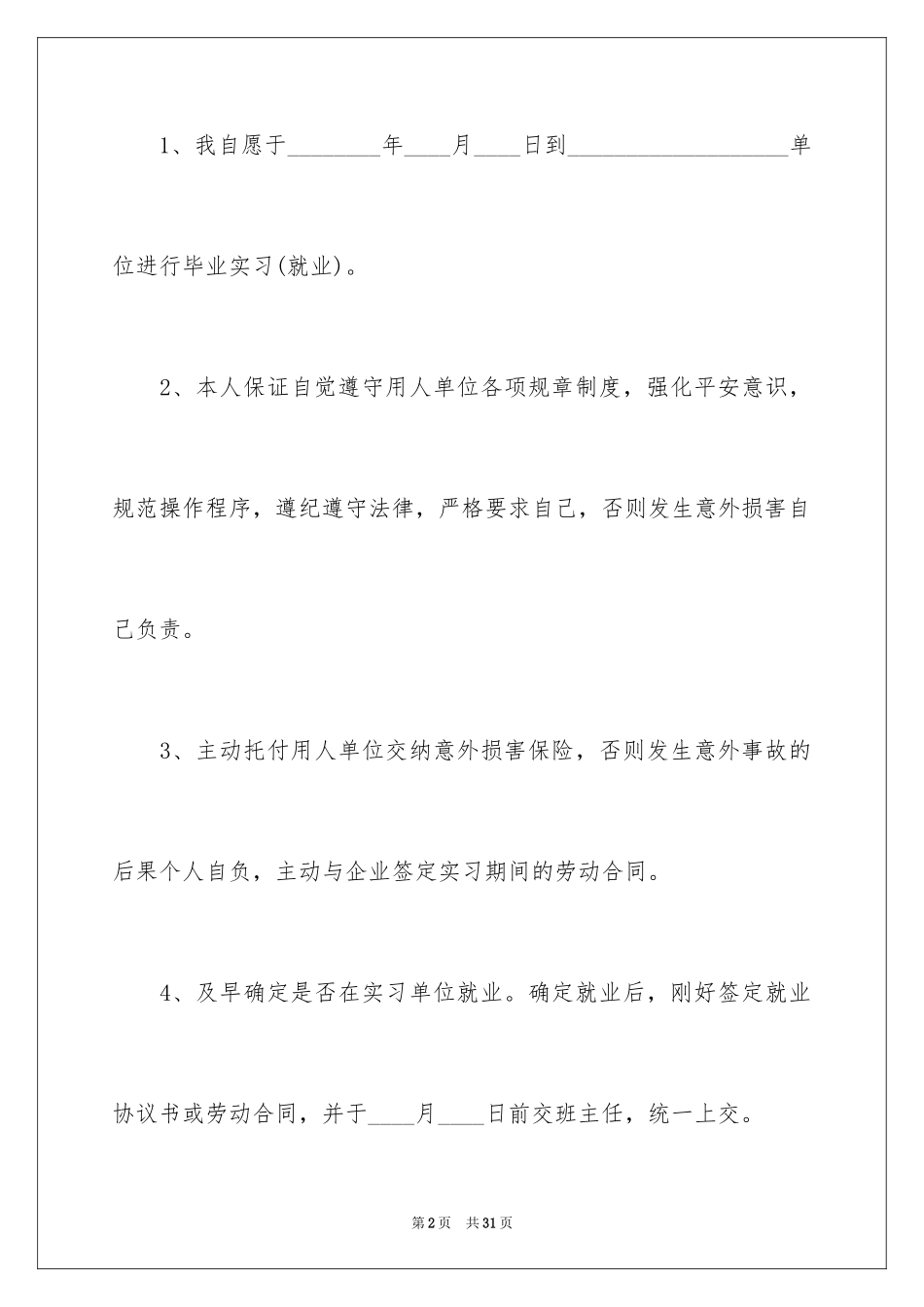 1、我自愿于________年____月____日到____________________单位进行毕业实习(就业)。

2、本人保证自觉遵守用人单位各项规章制度，强化平安意识，规范操作程序，遵纪遵守法律，严格要求自己，否则发生意外损害自己负责。

3、主动托付用人单位交纳意外损害保险，否则发生意外事故的后果个人自负，主动与企业签定实习期间的劳动合同。

4、及早确定是否在实习单位就业。确定就业后，刚好签定就业协议书或劳动合同，并于____月____日前交班主任，统一上交。

第2页　共31页